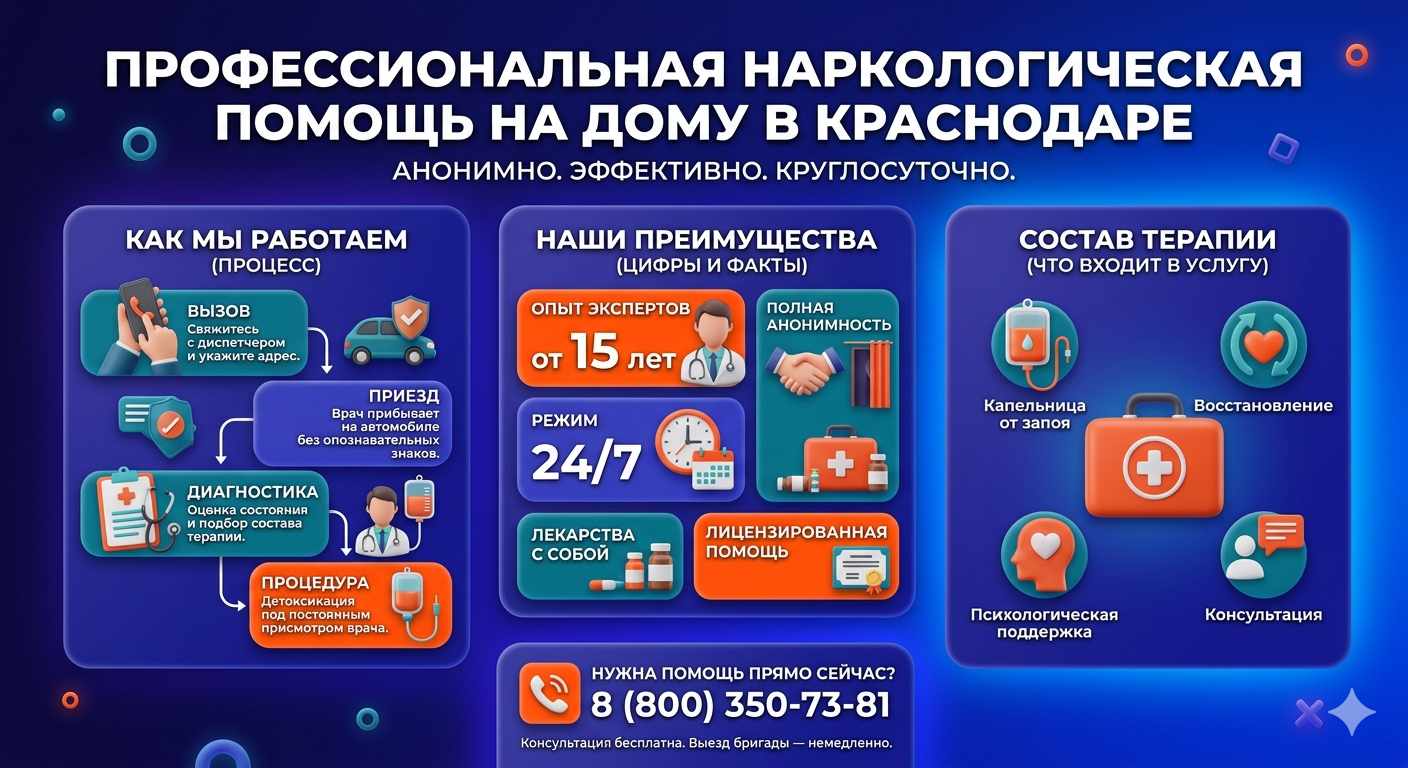 ПРОФЕССИОНАЛЬНАЯ НАРКОЛОГИЧЕСКАЯ ПОМОЩЬ НА ДОМУ В КРАСНОДАРЕ

АНОНИМНО. ЭФФЕКТИВНО. КРУГЛОСУТОЧНО.

КАК МЫ РАБОТАЕМ
(ПРОЦЕСС)

ВЫЗОВ
Свяжитесь с диспетчером и укажите адрес.

ПРИЕЗД
Врач прибывает на автомобиле без опознавательных знаков.

ДИАГНОСТИКА
Оценка состояния и подбор состава терапии.

ПРОЦЕДУРА
Детоксикация под постоянным присмотром врача.

НАШИ ПРЕИМУЩЕСТВА
(ЦИФРЫ И ФАКТЫ)

ОПЫТ ЭКСПЕРТОВ
от 15 лет

ПОЛНАЯ АНОНИМНОСТЬ

РЕЖИМ
24/7

ЛЕКАРСТВА С СОБОЙ

ЛИЦЕНЗИРОВАННАЯ ПОМОЩЬ

СОСТАВ ТЕРАПИИ
(ЧТО ВХОДИТ В УСЛУГУ)

Капельница от запоя

Восстановление

Психологическая поддержка

Консультация

НУЖНА ПОМОЩЬ ПРЯМО СЕЙЧАС?
8 (800) 350-73-81
Консультация бесплатна. Выезд бригады — немедленно.